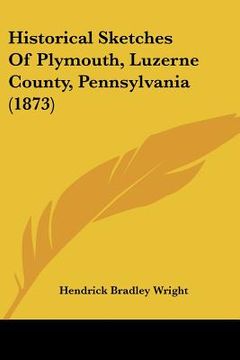 Historical Sketches Of Plymouth, Luzerne County, Pennsylvania (1873)

Hendrick Bradley Wright